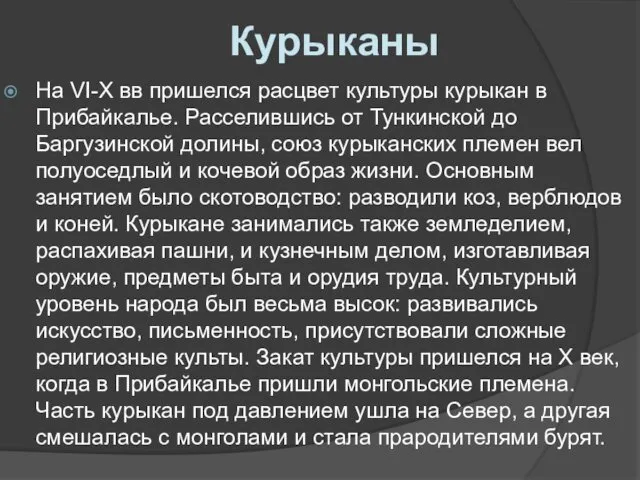 Курыканы

На VI-X вв пришелся расцвет культуры курыкан в Прибайкалье. Расселившись от Тункинской до Баргузинской долины, союз курыканских племен вел полуоседлый и кочевой образ жизни. Основным занятием было скотоводство: разводили коз, верблюдов и коней. Курыкане занимались также земледелием, распахивая пашни, и кузнечным делом, изготавливая оружие, предметы быта и орудия труда. Культурный уровень народа был весьма высок: развивались искусство, письменность, присутствовали сложные религиозные культы. Закат культуры пришелся на X век, когда в Прибайкалье пришли монгольские племена. Часть курыкан под давлением ушла на Север, а другая смешалась с монголами и стала прародителями бурят.